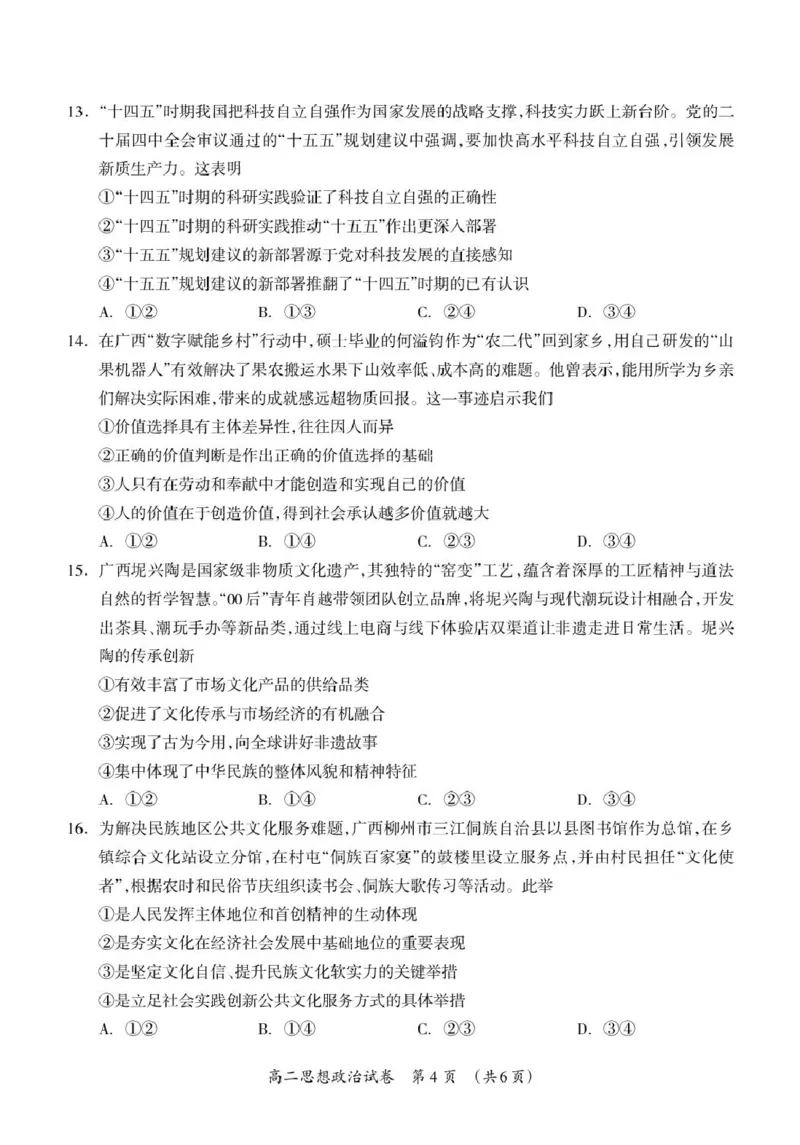 13.“十四五”时期我国把科技自立自强作为国家发展的战略支撑,科技实力跃上新台阶。党的二十届四中全会审议通过的“十五五”规划建议中强调,要加快高水平科技自立自强,引领发展新质生产力。这表明

①“十四五”时期的科研实践验证了科技自立自强的正确性

②“十四五”时期的科研实践推动“十五五”作出更深入部署

③“十五五”规划建议的新部署源于党对科技发展的直接感知

④“十五五”规划建议的新部署推翻了“十四五”时期的已有认识

A.①②　B.①③　C.②④　D.③④

14.在广西“数字赋能乡村”行动中,硕士毕业的何溢钧作为“农二代”回到家乡,用自己研发的“山果机器人”有效解决了果农搬运水果下山效率低、成本高的难题。他曾表示,能用所学为乡亲们解决实际困难,带来的成就感远超物质回报。这一事迹启示我们

①价值选择具有主体差异性,往往因人而异

②正确的价值判断是作出正确的价值选择的基础

③人只有在劳动和奉献中才能创造和实现自己的价值

④人的价值在于创造价值,得到社会承认越多价值就越大

A.①②　B.①④　C.②③　D.③④

15.广西坭兴陶是国家级非物质文化遗产,其独特的“窑变”工艺,蕴含着深厚的工匠精神与道法自然的哲学智慧。“00后”青年肖越带领团队创立品牌,将坭兴陶与现代潮玩设计相融合,开发出茶具、潮玩手办等新品类,通过线上电商与线下体验店双渠道让非遗走进日常生活。坭兴陶的传承创新

①有效丰富了市场文化产品的供给品类

②促进了文化传承与市场经济的有机融合

③实现了古为今用,向全球讲好非遗故事

④集中体现了中华民族的整体风貌和精神特征

A.①②　B.①④　C.②③　D.③④

16.为解决民族地区公共文化服务难题,广西柳州市三江侗族自治县以县图书馆作为总馆,在乡镇综合文化站设立分馆,在村屯“侗族百家宴”的鼓楼里设立服务点,并由村民担任“文化使者”,根据农时和民俗节庆组织读书会、侗族大歌传习等活动。此举

①是人民发挥主体地位和首创精神的生动体现

②是夯实文化在经济社会发展中基础地位的重要表现

③是坚定文化自信、提升民族文化软实力的关键举措

④是立足社会实践创新公共文化服务方式的具体举措

A.①②　B.①④　C.②③　D.③④

高二思想政治试卷　第4页　(共6页)